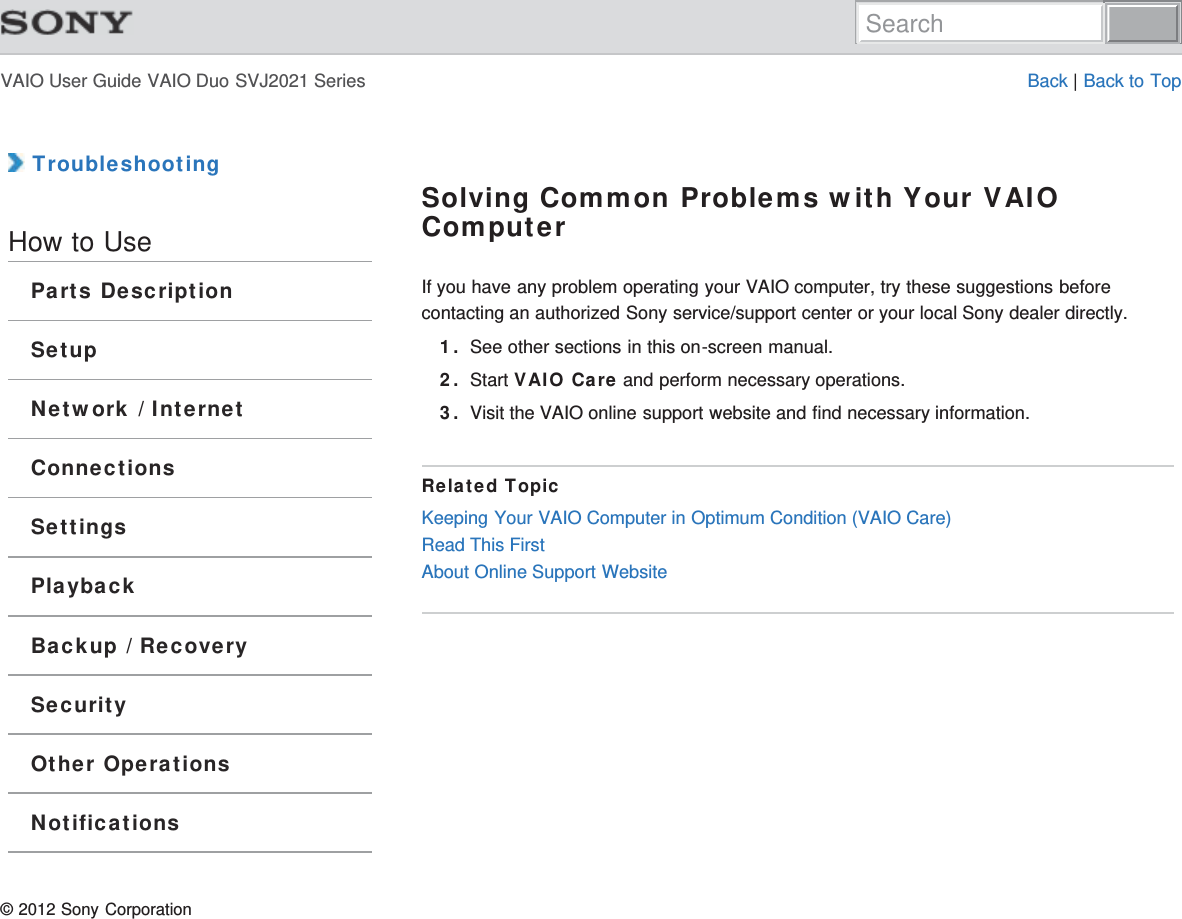 SONY

Search

VAIO User Guide VAIO Duo SVJ2021 Series

Back | Back to Top

Troubleshooting

How to Use

Parts Description

Setup

Network / Internet

Connections

Settings

Playback

Backup / Recovery

Security

Other Operations

Notifications

Solving Common Problems with Your VAIO Computer

If you have any problem operating your VAIO computer, try these suggestions before contacting an authorized Sony service/support center or your local Sony dealer directly.

1. See other sections in this on-screen manual.
2. Start VAIO Care and perform necessary operations.
3. Visit the VAIO online support website and find necessary information.

Related Topic

Keeping Your VAIO Computer in Optimum Condition (VAIO Care)
Read This First
About Online Support Website

© 2012 Sony Corporation